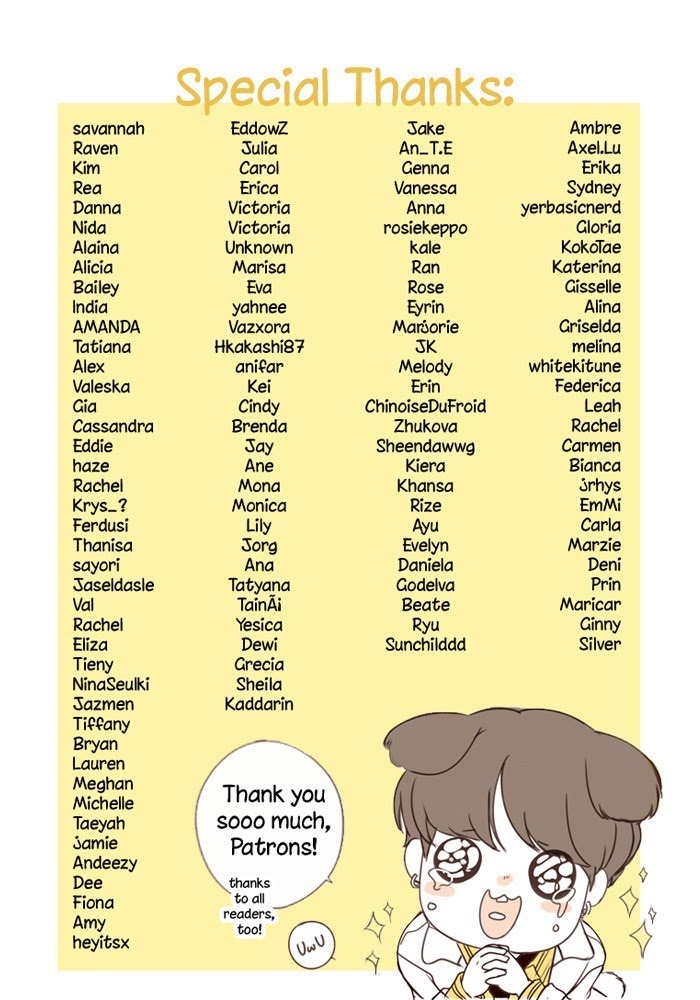 Special Thanks:

savannah
Raven
Kim
Rea
Danna
Nida
Alaina
Alicia
Bailey
India
AMANDA
Tatiana
Alex
Valeska
Gia
Cassandra
Eddie
haze
Rachel
Krys_?
Ferdusi
Thanisa
sayori
Jaseldasle
Val
Rachel
Eliza
Tieny
NinaSeulki
Jazmen
Tiffany
Bryan
Lauren
Meghan
Michelle
Taeyah
Jamie
Andeezy
Dee
Fiona
Amy
heyitsx

EddowZ
Julia
Carol
Erica
Victoria
Victoria
Unknown
Marisa
Eva
yahnee
Vazxora
Hkakashi87
anifar
Kei
Cindy
Brenda
Jay
Ane
Mona
Monica
Lily
Jorg
Ana
Tatyana
TainÃi
Yesica
Dewi
Grecia
Sheila
Kaddarin

Jake
An_T.E
Genna
Vanessa
Anna
rosiekeppo
kale
Ran
Rose
Eyrin
Marjorie
JK
Melody
Erin
ChinoiseDuFroid
Zhukova
Sheendawwg
Kiera
Khansa
Rize
Ayu
Evelyn
Daniela
Godelva
Beate
Ryu
Sunchilddd

Ambre
Axel.Lu
Erika
Sydney
yerbasicnerd
Gloria
KokoTae
Katerina
Gisselle
Alina
Griselda
melina
whitekitune
Federica
Leah
Rachel
Carmen
Bianca
jrhys
EmMi
Carla
Marzie
Deni
Prin
Maricar
Ginny
Silver

Thank you sooo much, Patrons!

thanks to all readers, too!

UwU